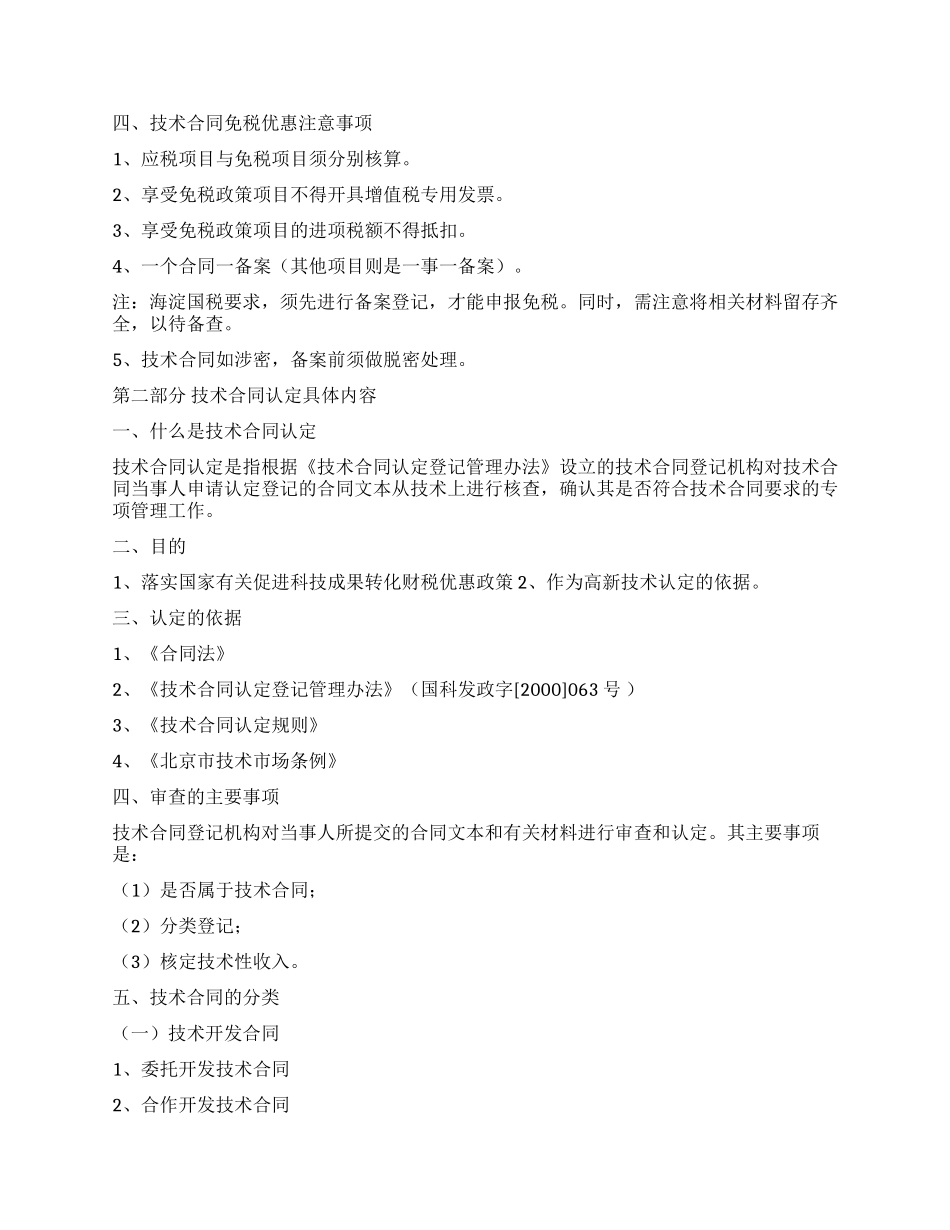 四、技术合同免税优惠注意事项

1、应税项目与免税项目须分别核算。

2、享受免税政策项目不得开具增值税专用发票。

3、享受免税政策项目的进项税额不得抵扣。

4、一个合同一备案（其他项目则是一事一备案）。

注：海淀国税要求，须先进行备案登记，才能申报免税。同时，需注意将相关材料留存齐全，以待备查。

5、技术合同如涉密，备案前须做脱密处理。

第二部分 技术合同认定具体内容

一、什么是技术合同认定

技术合同认定是指根据《技术合同认定登记管理办法》设立的技术合同登记机构对技术合同当事人申请认定登记的合同文本从技术上进行核查，确认其是否符合技术合同要求的专项管理工作。

二、目的

1、落实国家有关促进科技成果转化财税优惠政策 2、作为高新技术认定的依据。

三、认定的依据

1、《合同法》

2、《技术合同认定登记管理办法》（国科发政字[2000]063 号 ）

3、《技术合同认定规则》

4、《北京市技术市场条例》

四、审查的主要事项

技术合同登记机构对当事人所提交的合同文本和有关材料进行审查和认定。其主要事项是：

（1）是否属于技术合同；

（2）分类登记；

（3）核定技术性收入。

五、技术合同的分类

（一）技术开发合同

1、委托开发技术合同

2、合作开发技术合同